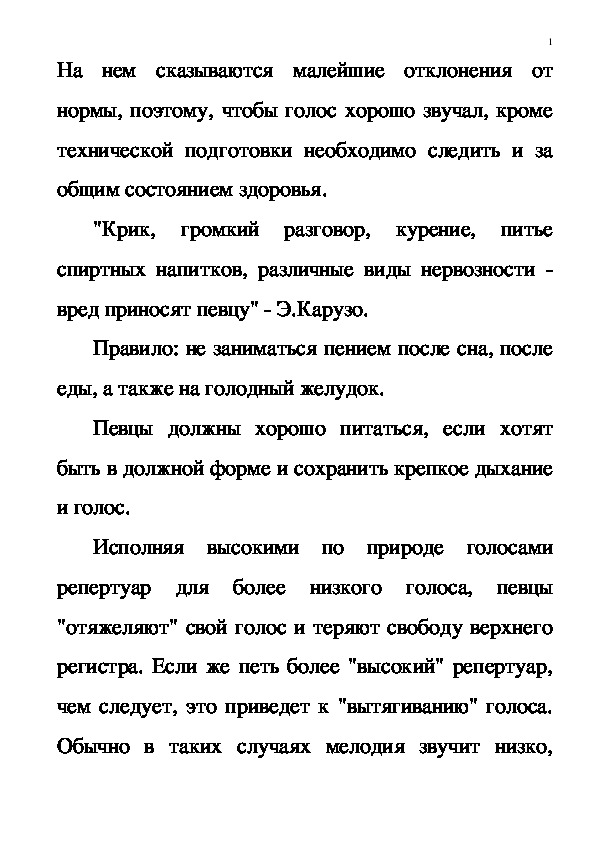 1

На нем сказываются малейшие отклонения от нормы, поэтому, чтобы голос хорошо звучал, кроме технической подготовки необходимо следить и за общим состоянием здоровья.

"Крик, громкий разговор, курение, питье спиртных напитков, различные виды нервозности - вред приносят певцу" - Э.Карузо.

Правило: не заниматься пением после сна, после еды, а также на голодный желудок.

Певцы должны хорошо питаться, если хотят быть в должной форме и сохранить крепкое дыхание и голос.

Исполняя высокими по природе голосами репертуар для более низкого голоса, певцы "отяжеляют" свой голос и теряют свободу верхнего регистра. Если же петь более "высокий" репертуар, чем следует, это приведет к "вытягиванию" голоса. Обычно в таких случаях мелодия звучит низко,